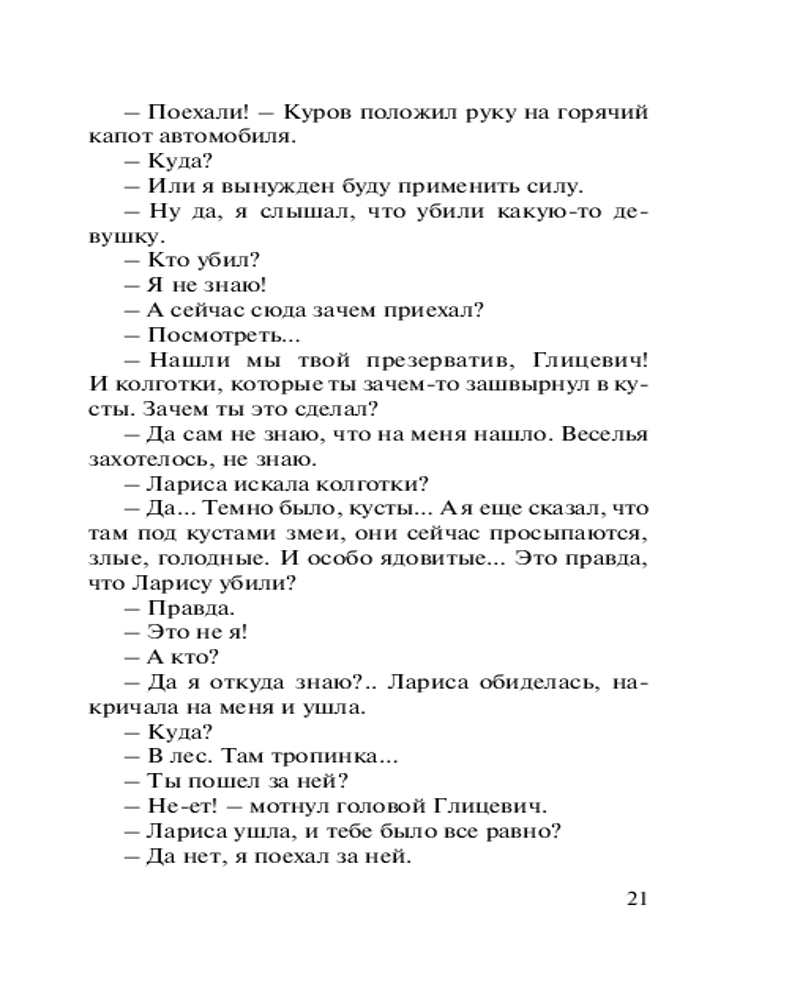 – Поехали! – Куров положил руку на горячий капот автомобиля.
– Куда?
– Или я вынужден буду применить силу.
– Ну да, я слышал, что убили какую-то девушку.
– Кто убил?
– Я не знаю!
– А сейчас сюда зачем приехал?
– Посмотреть...
– Нашли мы твой презерватив, Глицевич! И колготки, которые ты зачем-то зашвырнул в кусты. Зачем ты это сделал?
– Да сам не знаю, что на меня нашло. Веселья захотелось, не знаю.
– Лариса искала колготки?
– Да... Темно было, кусты... А я еще сказал, что там под кустами змеи, они сейчас просыпаются, злые, голодные. И особо ядовитые... Это правда, что Ларису убили?
– Правда.
– Это не я!
– А кто?
– Да я откуда знаю?.. Лариса обиделась, накричала на меня и ушла.
– Куда?
– В лес. Там тропинка...
– Ты пошел за ней?
– Не-ет! – мотнул головой Глицевич.
– Лариса ушла, и тебе было все равно?
– Да нет, я поехал за ней.

21